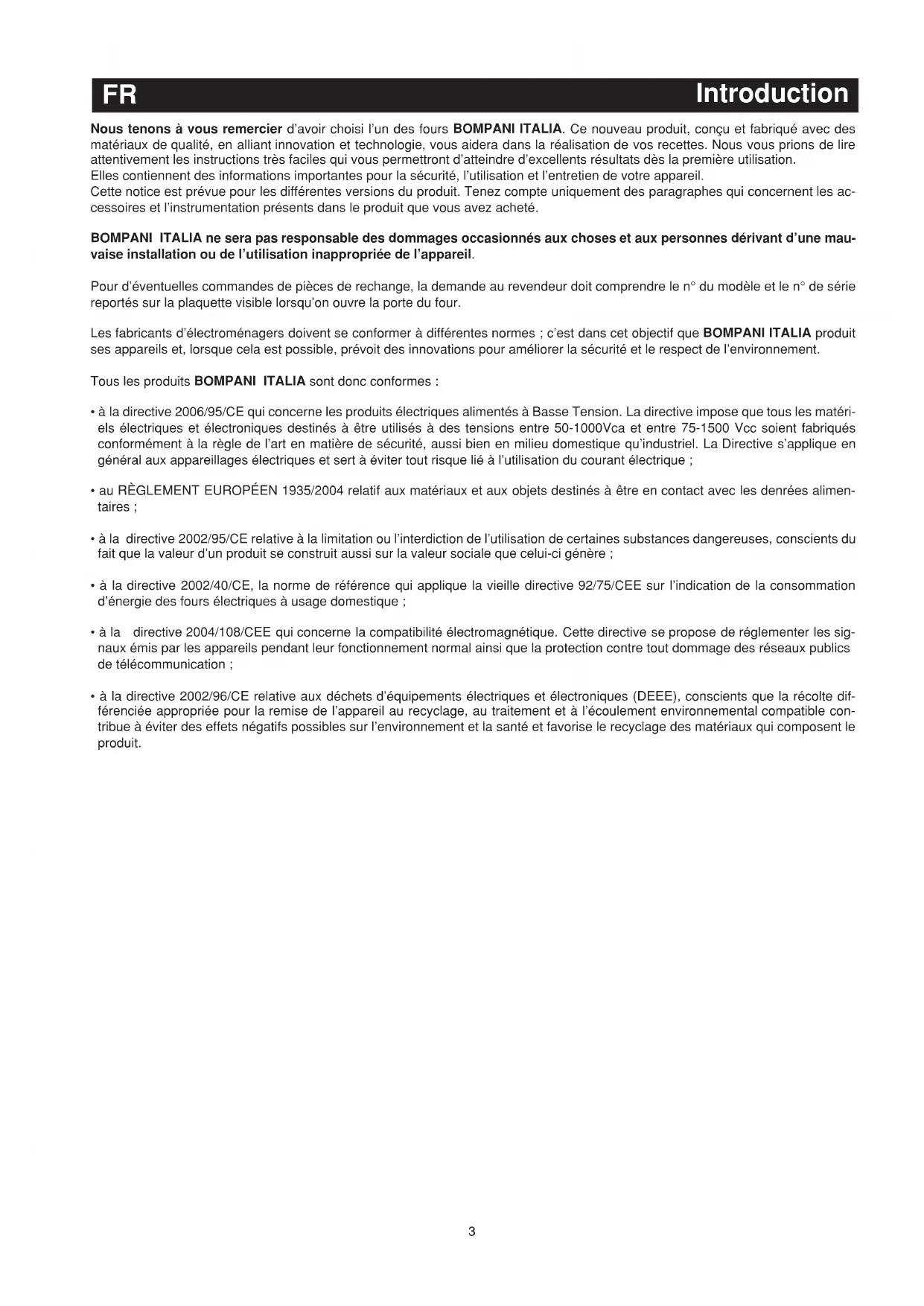 FR Introduction

Nous tenons à vous remercier d'avoir choisi l'un des fours BOMPANI ITALIA. Ce nouveau produit, conçu et fabriqué avec des matériaux de qualité, en alliant innovation et technologie, vous aidera dans la réalisation de vos recettes. Nous vous prions de lire attentivement les instructions très faciles qui vous permettront d'atteindre d'excellents résultats dès la première utilisation.
Elles contiennent des informations importantes pour la sécurité, l'utilisation et l'entretien de votre appareil.
Cette notice est prévue pour les différentes versions du produit. Tenez compte uniquement des paragraphes qui concernent les accessoires et l'instrumentation présents dans le produit que vous avez acheté.

BOMPANI ITALIA ne sera pas responsable des dommages occasionnés aux choses et aux personnes dérivant d'une mauvaise installation ou de l'utilisation inappropriée de l'appareil.

Pour d'éventuelles commandes de pièces de rechange, la demande au revendeur doit comprendre le n° du modèle et le n° de série reportés sur la plaquette visible lorsqu'on ouvre la porte du four.

Les fabricants d'électroménagers doivent se conformer à différentes normes ; c'est dans cet objectif que BOMPANI ITALIA produit ses appareils et, lorsque cela est possible, prévoit des innovations pour améliorer la sécurité et le respect de l'environnement.

Tous les produits BOMPANI ITALIA sont donc conformes :

• à la directive 2006/95/CE qui concerne les produits électriques alimentés à Basse Tension. La directive impose que tous les matériels électriques et électroniques destinés à être utilisés à des tensions entre 50-1000Vca et entre 75-1500 Vcc soient fabriqués conformément à la règle de l'art en matière de sécurité, aussi bien en milieu domestique qu'industriel. La Directive s'applique en général aux appareillages électriques et sert à éviter tout risque lié à l'utilisation du courant électrique ;

• au RÈGLEMENT EUROPÉEN 1935/2004 relatif aux matériaux et aux objets destinés à être en contact avec les denrées alimentaires ;

• à la directive 2002/95/CE relative à la limitation ou l'interdiction de l'utilisation de certaines substances dangereuses, conscients du fait que la valeur d'un produit se construit aussi sur la valeur sociale que celui-ci génère ;

• à la directive 2002/40/CE, la norme de référence qui applique la vieille directive 92/75/CEE sur l'indication de la consommation d'énergie des fours électriques à usage domestique ;

• à la directive 2004/108/CEE qui concerne la compatibilité électromagnétique. Cette directive se propose de réglementer les signaux émis par les appareils pendant leur fonctionnement normal ainsi que la protection contre tout dommage des réseaux publics de télécommunication ;

• à la directive 2002/96/CE relative aux déchets d'équipements électriques et électroniques (DEEE), conscients que la récolte différenciée appropriée pour la remise de l'appareil au recyclage, au traitement et à l'écoulement environnemental compatible contribue à éviter des effets négatifs possibles sur l'environnement et la santé et favorise le recyclage des matériaux qui composent le produit.

3